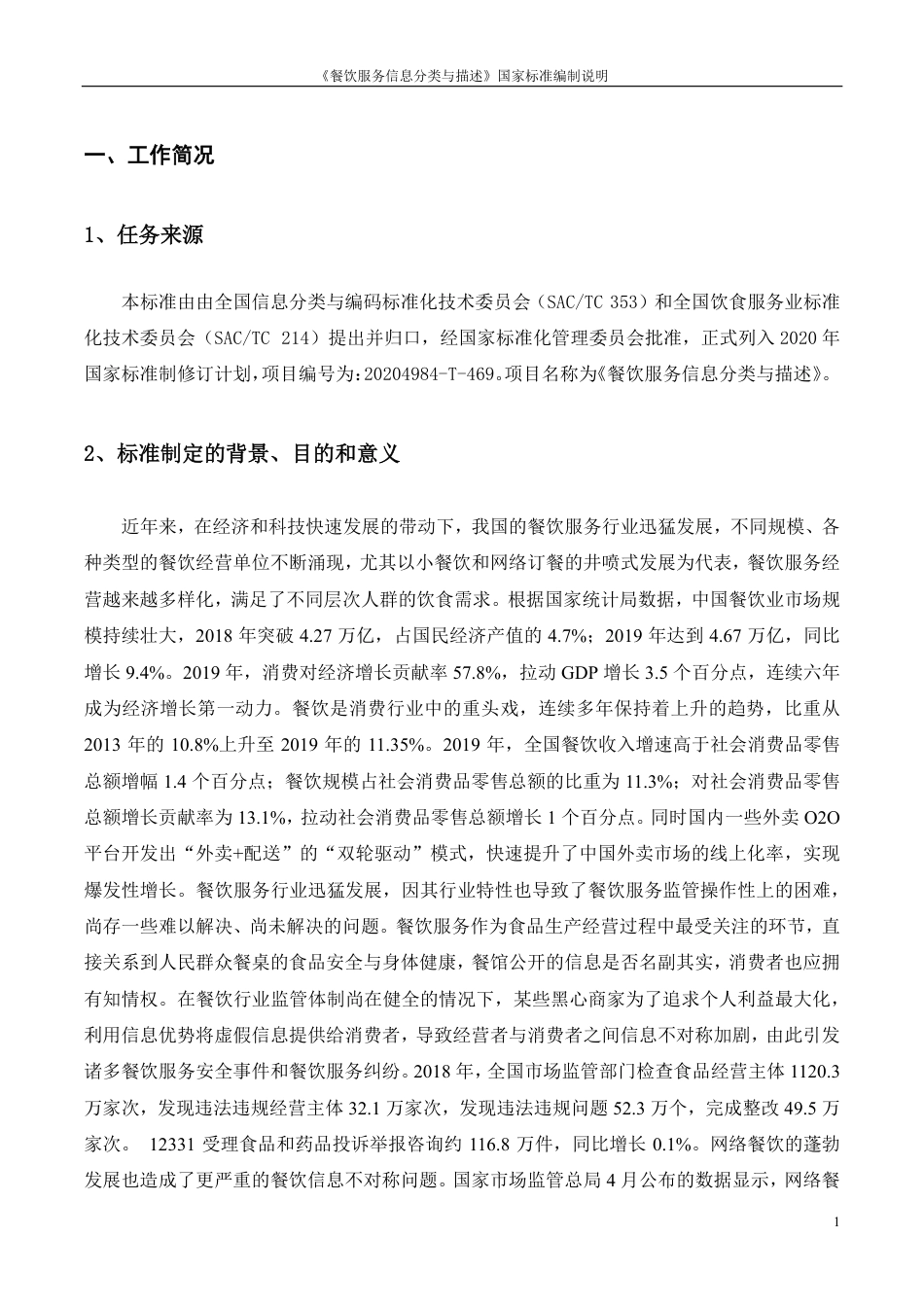 《餐饮服务信息分类与描述》国家标准编制说明

一、工作简况

1、任务来源

本标准由由全国信息分类与编码标准化技术委员会（SAC/TC 353）和全国饮食服务业标准化技术委员会（SAC/TC 214）提出并归口，经国家标准化管理委员会批准，正式列入 2020 年国家标准制修订计划，项目编号为：20204984-T-469。项目名称为《餐饮服务信息分类与描述》。

2、标准制定的背景、目的和意义

近年来，在经济和科技快速发展的带动下，我国的餐饮服务行业迅猛发展，不同规模、各种类型的餐饮经营单位不断涌现，尤其以小餐饮和网络订餐的井喷式发展为代表，餐饮服务经营越来越多样化，满足了不同层次人群的饮食需求。根据国家统计局数据，中国餐饮业市场规模持续壮大，2018 年突破 4.27 万亿，占国民经济产值的 4.7%；2019 年达到 4.67 万亿，同比增长 9.4%。2019 年，消费对经济增长贡献率 57.8%，拉动 GDP 增长 3.5 个百分点，连续六年成为经济增长第一动力。餐饮是消费行业中的重头戏，连续多年保持着上升的趋势，比重从 2013 年的 10.8%上升至 2019 年的 11.35%。2019 年，全国餐饮收入增速高于社会消费品零售总额增幅 1.4 个百分点；餐饮规模占社会消费品零售总额的比重为 11.3%；对社会消费品零售总额增长贡献率为 13.1%，拉动社会消费品零售总额增长 1 个百分点。同时国内一些外卖 O2O 平台开发出“外卖+配送”的“双轮驱动”模式，快速提升了中国外卖市场的线上化率，实现爆发性增长。餐饮服务行业迅猛发展，因其行业特性也导致了餐饮服务监管操作性上的困难，尚存一些难以解决、尚未解决的问题。餐饮服务作为食品生产经营过程中最受关注的环节，直接关系到人民群众餐桌的食品安全与身体健康，餐馆公开的信息是否名副其实，消费者也应拥有知情权。在餐饮行业监管体制尚在健全的情况下，某些黑心商家为了追求个人利益最大化，利用信息优势将虚假信息提供给消费者，导致经营者与消费者之间信息不对称加剧，由此引发诸多餐饮服务安全事件和餐饮服务纠纷。2018 年，全国市场监管部门检查食品经营主体 1120.3 万家次，发现违法违规经营主体 32.1 万家次，发现违法违规问题 52.3 万个，完成整改 49.5 万家次。 12331 受理食品和药品投诉举报咨询约 116.8 万件，同比增长 0.1%。网络餐饮的蓬勃发展也造成了更严重的餐饮信息不对称问题。国家市场监管总局 4 月公布的数据显示，网络餐

1